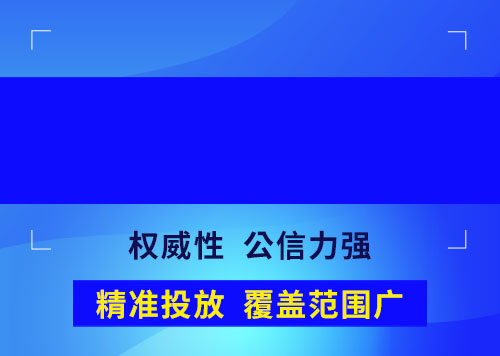 权威性 公信力强

精准投放 覆盖范围广